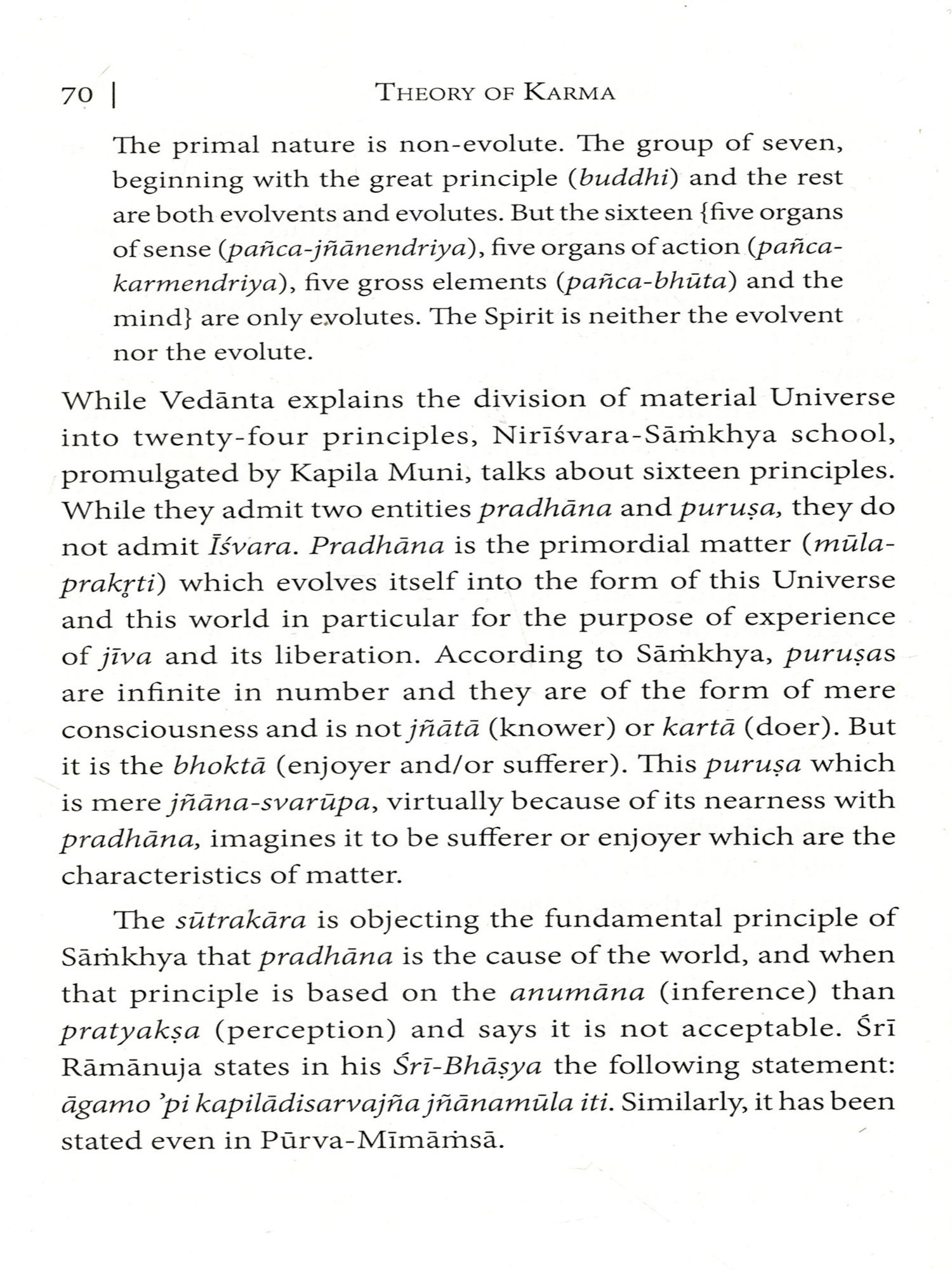 70 | THEORY OF KARMA

The primal nature is non-evolute. The group of seven, beginning with the great principle (buddhi) and the rest are both evolvents and evolutes. But the sixteen {five organs of sense (pañca-jñānendriya), five organs of action (pañca-karmendriya), five gross elements (pañca-bhūta) and the mind} are only evolutes. The Spirit is neither the evolvent nor the evolute.

While Vedānta explains the division of material Universe into twenty-four principles, Nirīśvara-Sāṁkhya school, promulgated by Kapila Muni, talks about sixteen principles. While they admit two entities pradhāna and puruṣa, they do not admit Īśvara. Pradhāna is the primordial matter (mūla-prakṛti) which evolves itself into the form of this Universe and this world in particular for the purpose of experience of jīva and its liberation. According to Sāṁkhya, puruṣas are infinite in number and they are of the form of mere consciousness and is not jñātā (knower) or kartā (doer). But it is the bhoktā (enjoyer and/or sufferer). This puruṣa which is mere jñāna-svarūpa, virtually because of its nearness with pradhāna, imagines it to be sufferer or enjoyer which are the characteristics of matter.

The sūtrakāra is objecting the fundamental principle of Sāṁkhya that pradhāna is the cause of the world, and when that principle is based on the anumāna (inference) than pratyakṣa (perception) and says it is not acceptable. Śrī Rāmānuja states in his Śrī-Bhāṣya the following statement: āgamo 'pi kapilādisarvajña jñānamūla iti. Similarly, it has been stated even in Pūrva-Mīmāṁsā.